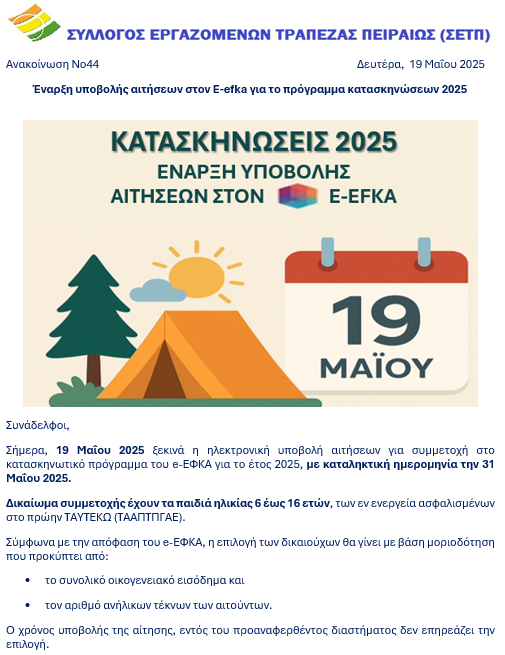 ΣΥΛΛΟΓΟΣ ΕΡΓΑΖΟΜΕΝΩΝ ΤΡΑΠΕΖΑΣ ΠΕΙΡΑΙΩΣ (ΣΕΤΠ)

Ανακοίνωση Νο44

Δευτέρα, 19 Μαΐου 2025

Έναρξη υποβολής αιτήσεων στον E-efka για το πρόγραμμα κατασκηνώσεων 2025

ΚΑΤΑΣΚΗΝΩΣΕΙΣ 2025
ΕΝΑΡΞΗ ΥΠΟΒΟΛΗΣ
ΑΙΤΗΣΕΩΝ ΣΤΟΝ E-EFKA

19
ΜΑΪΟΥ

Συνάδελφοι,

Σήμερα, 19 Μαΐου 2025 ξεκινά η ηλεκτρονική υποβολή αιτήσεων για συμμετοχή στο κατασκηνωτικό πρόγραμμα του e-ΕΦΚΑ για το έτος 2025, με καταληκτική ημερομηνία την 31 Μαΐου 2025.

Δικαίωμα συμμετοχής έχουν τα παιδιά ηλικίας 6 έως 16 ετών, των εν ενεργεία ασφαλισμένων στο πρώην ΤΑΥΤΕΚΩ (ΤΑΑΠΤΠΓΑΕ).

Σύμφωνα με την απόφαση του e-ΕΦΚΑ, η επιλογή των δικαιούχων θα γίνει με βάση μοριοδότηση που προκύπτει από:

• το συνολικό οικογενειακό εισόδημα και

• τον αριθμό ανήλικων τέκνων των αιτούντων.

Ο χρόνος υποβολής της αίτησης, εντός του προαναφερθέντος διαστήματος δεν επηρεάζει την επιλογή.